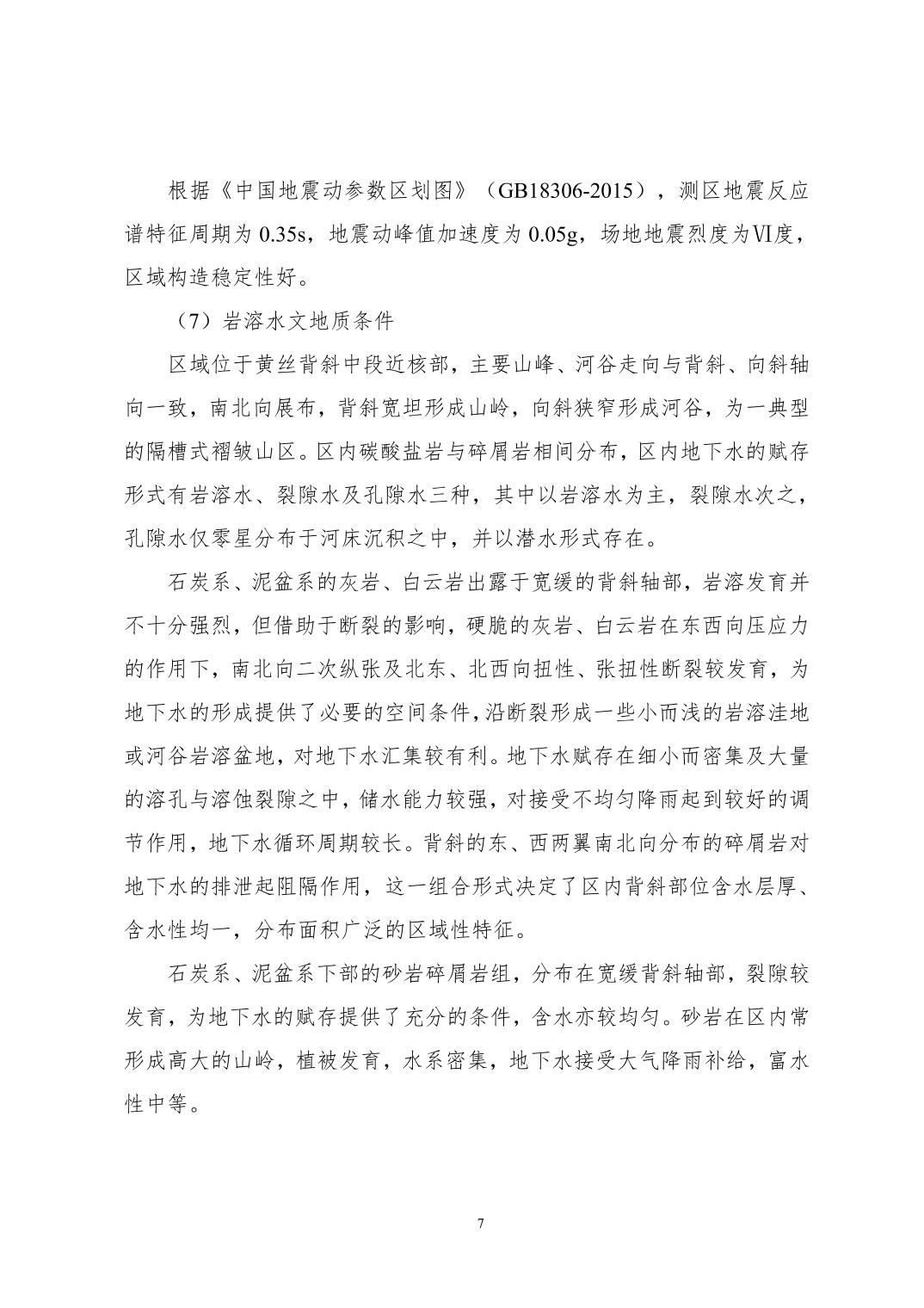 根据《中国地震动参数区划图》（GB18306-2015），测区地震反应谱特征周期为 0.35s，地震动峰值加速度为 0.05g，场地地震烈度为Ⅵ度，区域构造稳定性好。

（7）岩溶水文地质条件

区域位于黄丝背斜中段近核部，主要山峰、河谷走向与背斜、向斜轴向一致，南北向展布，背斜宽坦形成山岭，向斜狭窄形成河谷，为一典型的隔槽式褶皱山区。区内碳酸盐岩与碎屑岩相间分布，区内地下水的赋存形式有岩溶水、裂隙水及孔隙水三种，其中以岩溶水为主，裂隙水次之，孔隙水仅零星分布于河床沉积之中，并以潜水形式存在。

石炭系、泥盆系的灰岩、白云岩出露于宽缓的背斜轴部，岩溶发育并不十分强烈，但借助于断裂的影响，硬脆的灰岩、白云岩在东西向压应力的作用下，南北向二次纵张及北东、北西向扭性、张扭性断裂较发育，为地下水的形成提供了必要的空间条件，沿断裂形成一些小而浅的岩溶洼地或河谷岩溶盆地，对地下水汇集较有利。地下水赋存在细小而密集及大量的溶孔与溶蚀裂隙之中，储水能力较强，对接受不均匀降雨起到较好的调节作用，地下水循环周期较长。背斜的东、西两翼南北向分布的碎屑岩对地下水的排泄起阻隔作用，这一组合形式决定了区内背斜部位含水层厚、含水性均一，分布面积广泛的区域性特征。

石炭系、泥盆系下部的砂岩碎屑岩组，分布在宽缓背斜轴部，裂隙较发育，为地下水的赋存提供了充分的条件，含水亦较均匀。砂岩在区内常形成高大的山岭，植被发育，水系密集，地下水接受大气降雨补给，富水性中等。

7